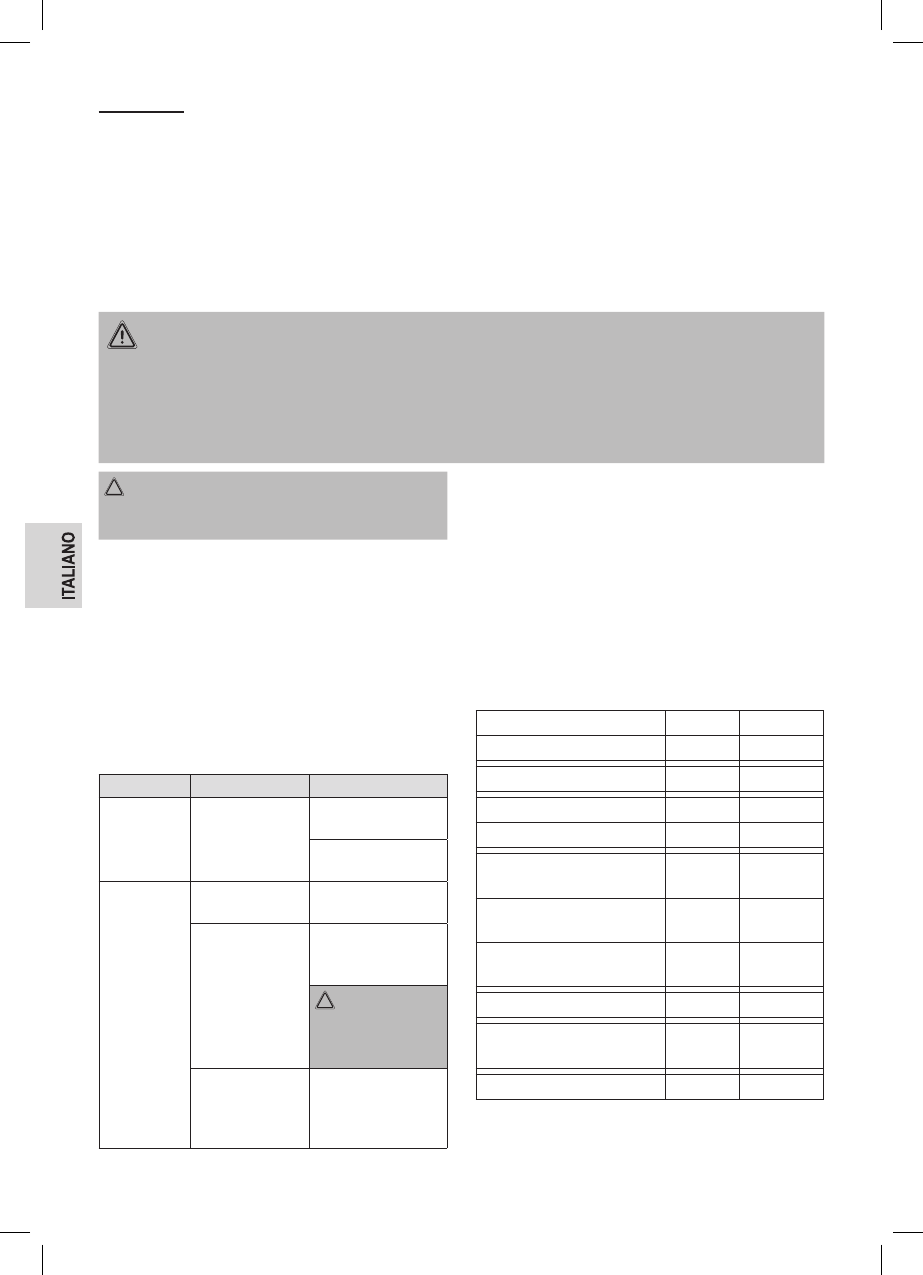 ITALIANO